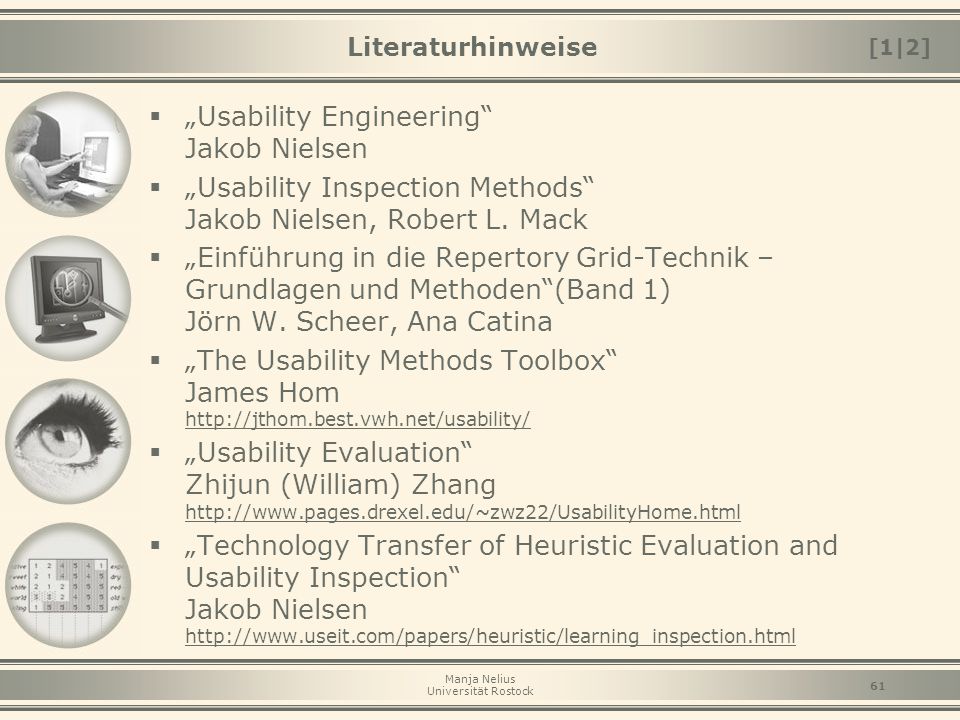 Literaturhinweise [1|2]

▪ „Usability Engineering“
Jakob Nielsen

▪ „Usability Inspection Methods“
Jakob Nielsen, Robert L. Mack

▪ „Einführung in die Repertory Grid-Technik – Grundlagen und Methoden“(Band 1)
Jörn W. Scheer, Ana Catina

▪ „The Usability Methods Toolbox“
James Hom
http://jthom.best.vwh.net/usability/

▪ „Usability Evaluation“
Zhijun (William) Zhang
http://www.pages.drexel.edu/~zwz22/UsabilityHome.html

▪ „Technology Transfer of Heuristic Evaluation and Usability Inspection“
Jakob Nielsen
http://www.useit.com/papers/heuristic/learning_inspection.html

Manja Nelius
Universität Rostock

61